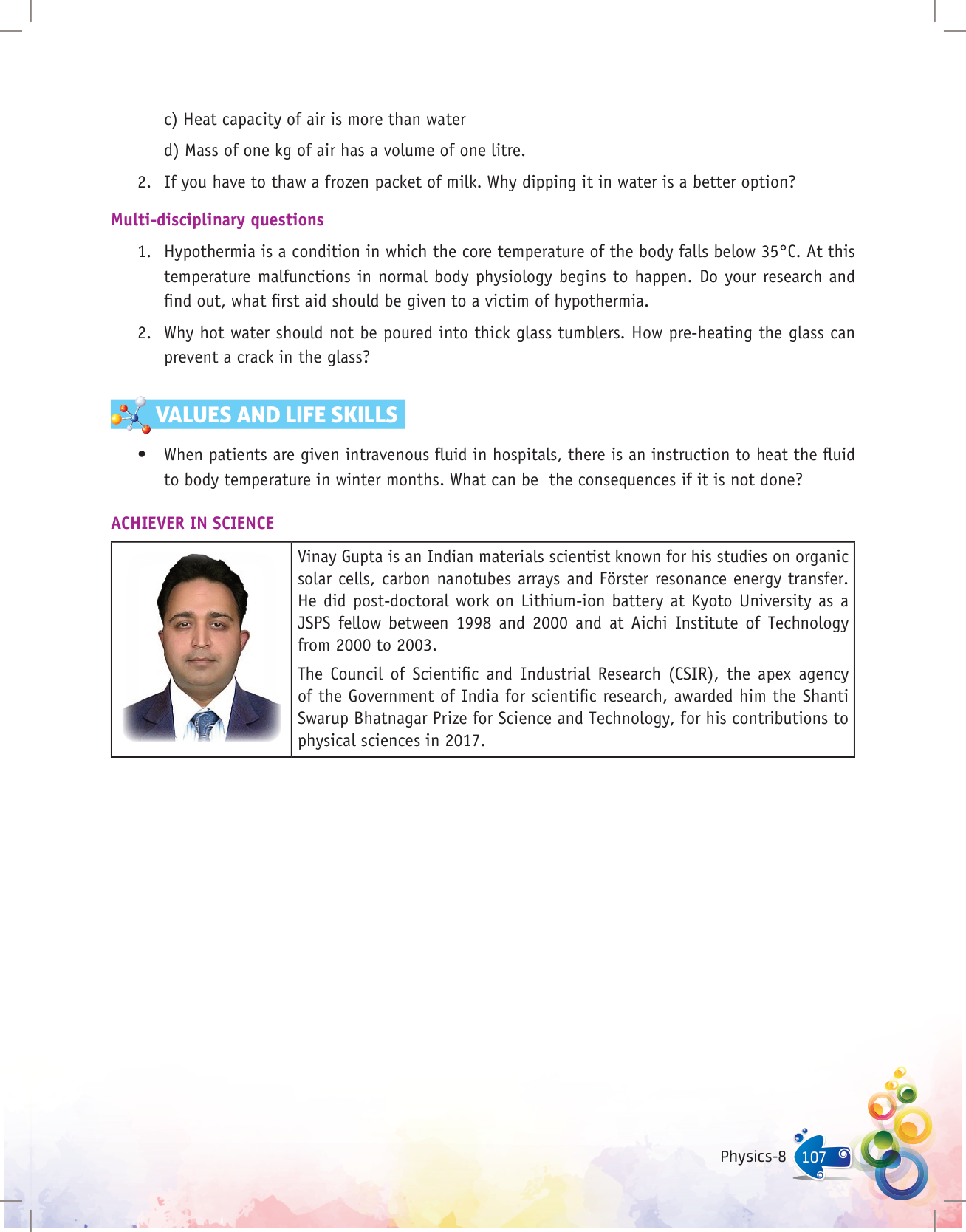 c) Heat capacity of air is more than water

d) Mass of one kg of air has a volume of one litre.

2. If you have to thaw a frozen packet of milk. Why dipping it in water is a better option?

Multi-disciplinary questions

1. Hypothermia is a condition in which the core temperature of the body falls below 35°C. At this temperature malfunctions in normal body physiology begins to happen. Do your research and find out, what first aid should be given to a victim of hypothermia.

2. Why hot water should not be poured into thick glass tumblers. How pre-heating the glass can prevent a crack in the glass?

VALUES AND LIFE SKILLS

• When patients are given intravenous fluid in hospitals, there is an instruction to heat the fluid to body temperature in winter months. What can be the consequences if it is not done?

ACHIEVER IN SCIENCE

Vinay Gupta is an Indian materials scientist known for his studies on organic solar cells, carbon nanotubes arrays and Förster resonance energy transfer. He did post-doctoral work on Lithium-ion battery at Kyoto University as a JSPS fellow between 1998 and 2000 and at Aichi Institute of Technology from 2000 to 2003.

The Council of Scientific and Industrial Research (CSIR), the apex agency of the Government of India for scientific research, awarded him the Shanti Swarup Bhatnagar Prize for Science and Technology, for his contributions to physical sciences in 2017.

Physics-8 107